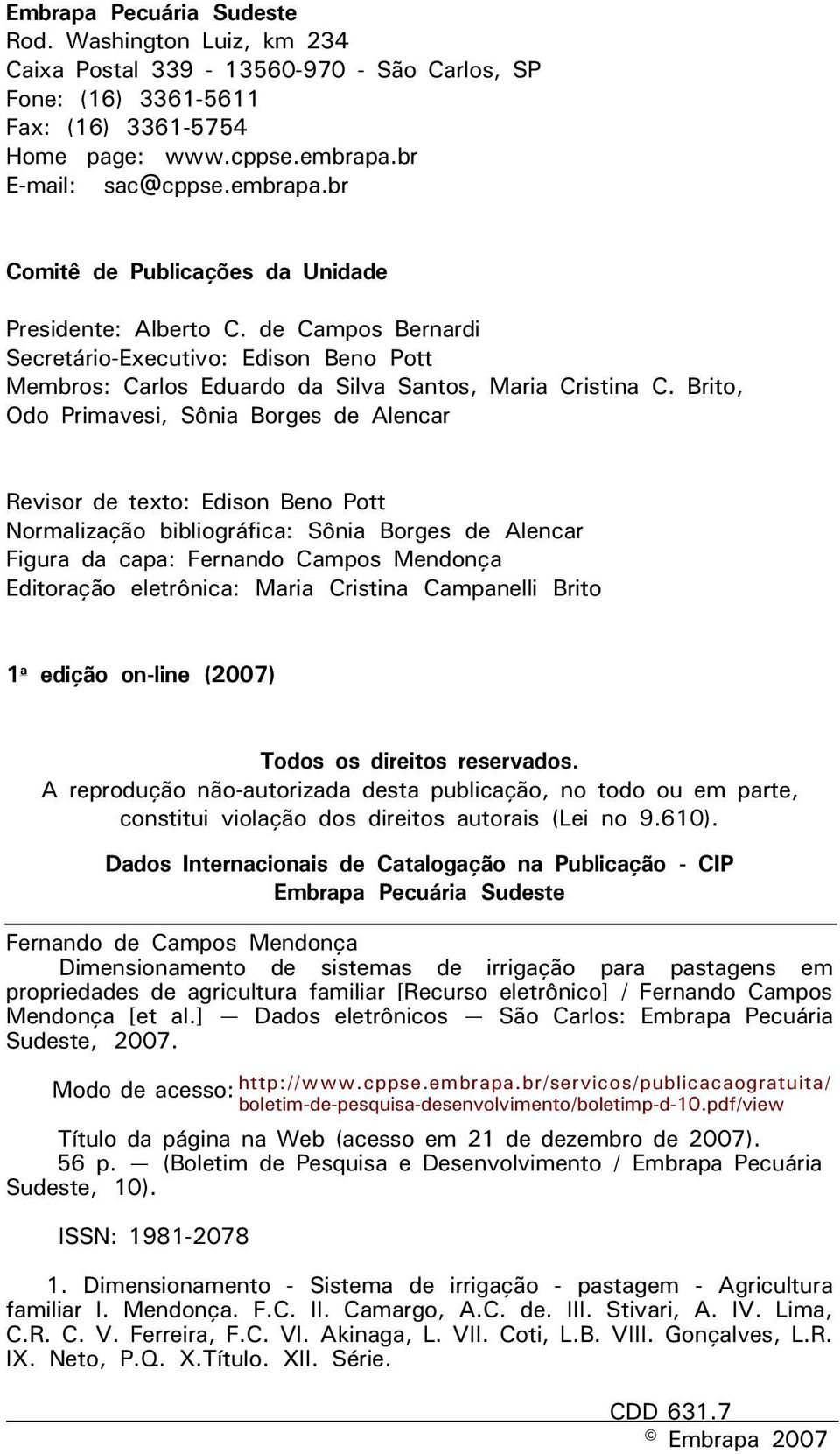 Embrapa Pecuária Sudeste
Rod. Washington Luiz, km 234
Caixa Postal 339 - 13560-970 - São Carlos, SP
Fone: (16) 3361-5611
Fax: (16) 3361-5754
Home page: www.cppse.embrapa.br
E-mail: sac@cppse.embrapa.br

Comitê de Publicações da Unidade

Presidente: Alberto C. de Campos Bernardi
Secretário-Executivo: Edison Beno Pott
Membros: Carlos Eduardo da Silva Santos, Maria Cristina C. Brito, Odo Primavesi, Sônia Borges de Alencar

Revisor de texto: Edison Beno Pott
Normalização bibliográfica: Sônia Borges de Alencar
Figura da capa: Fernando Campos Mendonça
Editoração eletrônica: Maria Cristina Campanelli Brito

1ª edição on-line (2007)

Todos os direitos reservados.
A reprodução não-autorizada desta publicação, no todo ou em parte, constitui violação dos direitos autorais (Lei no 9.610).

Dados Internacionais de Catalogação na Publicação - CIP
Embrapa Pecuária Sudeste

Fernando de Campos Mendonça
Dimensionamento de sistemas de irrigação para pastagens em propriedades de agricultura familiar [Recurso eletrônico] / Fernando Campos Mendonça [et al.] — Dados eletrônicos — São Carlos: Embrapa Pecuária Sudeste, 2007.

Modo de acesso: http://www.cppse.embrapa.br/servicos/publicacaogratuita/boletim-de-pesquisa-desenvolvimento/boletimp-d-10.pdf/view

Título da página na Web (acesso em 21 de dezembro de 2007).
56 p. — (Boletim de Pesquisa e Desenvolvimento / Embrapa Pecuária Sudeste, 10).

ISSN: 1981-2078

1. Dimensionamento - Sistema de irrigação - pastagem - Agricultura familiar I. Mendonça. F.C. II. Camargo, A.C. de. III. Stivari, A. IV. Lima, C.R. C. V. Ferreira, F.C. VI. Akinaga, L. VII. Coti, L.B. VIII. Gonçalves, L.R. IX. Neto, P.Q. X.Título. XII. Série.

CDD 631.7
© Embrapa 2007